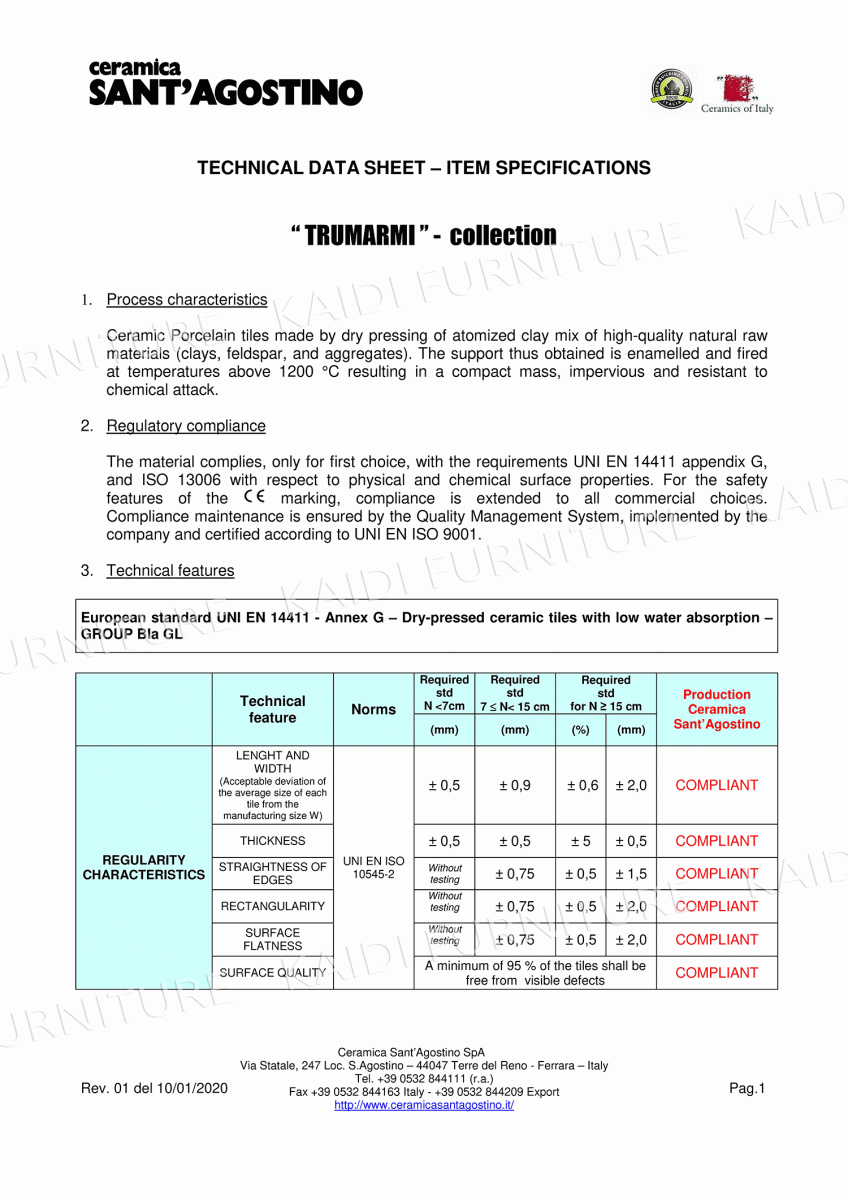 ceramica
SANT'AGOSTINO

Ceramics of Italy

TECHNICAL DATA SHEET – ITEM SPECIFICATIONS

" TRUMARMI " - collection

KAIDI FURNITURE

1. Process characteristics

Ceramic Porcelain tiles made by dry pressing of atomized clay mix of high-quality natural raw materials (clays, feldspar, and aggregates). The support thus obtained is enamelled and fired at temperatures above 1200 °C resulting in a compact mass, impervious and resistant to chemical attack.

2. Regulatory compliance

The material complies, only for first choice, with the requirements UNI EN 14411 appendix G, and ISO 13006 with respect to physical and chemical surface properties. For the safety features of the CE marking, compliance is extended to all commercial choices. Compliance maintenance is ensured by the Quality Management System, implemented by the company and certified according to UNI EN ISO 9001.

3. Technical features

European standard UNI EN 14411 - Annex G – Dry-pressed ceramic tiles with low water absorption – GROUP BIa GL

| | Technical feature | Norms | Required std N <7cm (mm) | Required std 7 ≤ N< 15 cm (mm) | Required std for N ≥ 15 cm (%) | Required std for N ≥ 15 cm (mm) | Production Ceramica Sant'Agostino |
|---|---|---|---|---|---|---|---|
| REGULARITY CHARACTERISTICS | LENGHT AND WIDTH (Acceptable deviation of the average size of each tile from the manufacturing size W) | UNI EN ISO 10545-2 | ± 0,5 | ± 0,9 | ± 0,6 | ± 2,0 | COMPLIANT |
| | THICKNESS | | ± 0,5 | ± 0,5 | ± 5 | ± 0,5 | COMPLIANT |
| | STRAIGHTNESS OF EDGES | | Without testing | ± 0,75 | ± 0,5 | ± 1,5 | COMPLIANT |
| | RECTANGULARITY | | Without testing | ± 0,75 | ± 0,5 | ± 2,0 | COMPLIANT |
| | SURFACE FLATNESS | | Without testing | ± 0,75 | ± 0,5 | ± 2,0 | COMPLIANT |
| | SURFACE QUALITY | | A minimum of 95 % of the tiles shall be free from visible defects | | | | COMPLIANT |

Rev. 01 del 10/01/2020

Ceramica Sant'Agostino SpA
Via Statale, 247 Loc. S.Agostino – 44047 Terre del Reno - Ferrara – Italy
Tel. +39 0532 844111 (r.a.)
Fax +39 0532 844163 Italy - +39 0532 844209 Export
http://www.ceramicasantagostino.it/

Pag.1